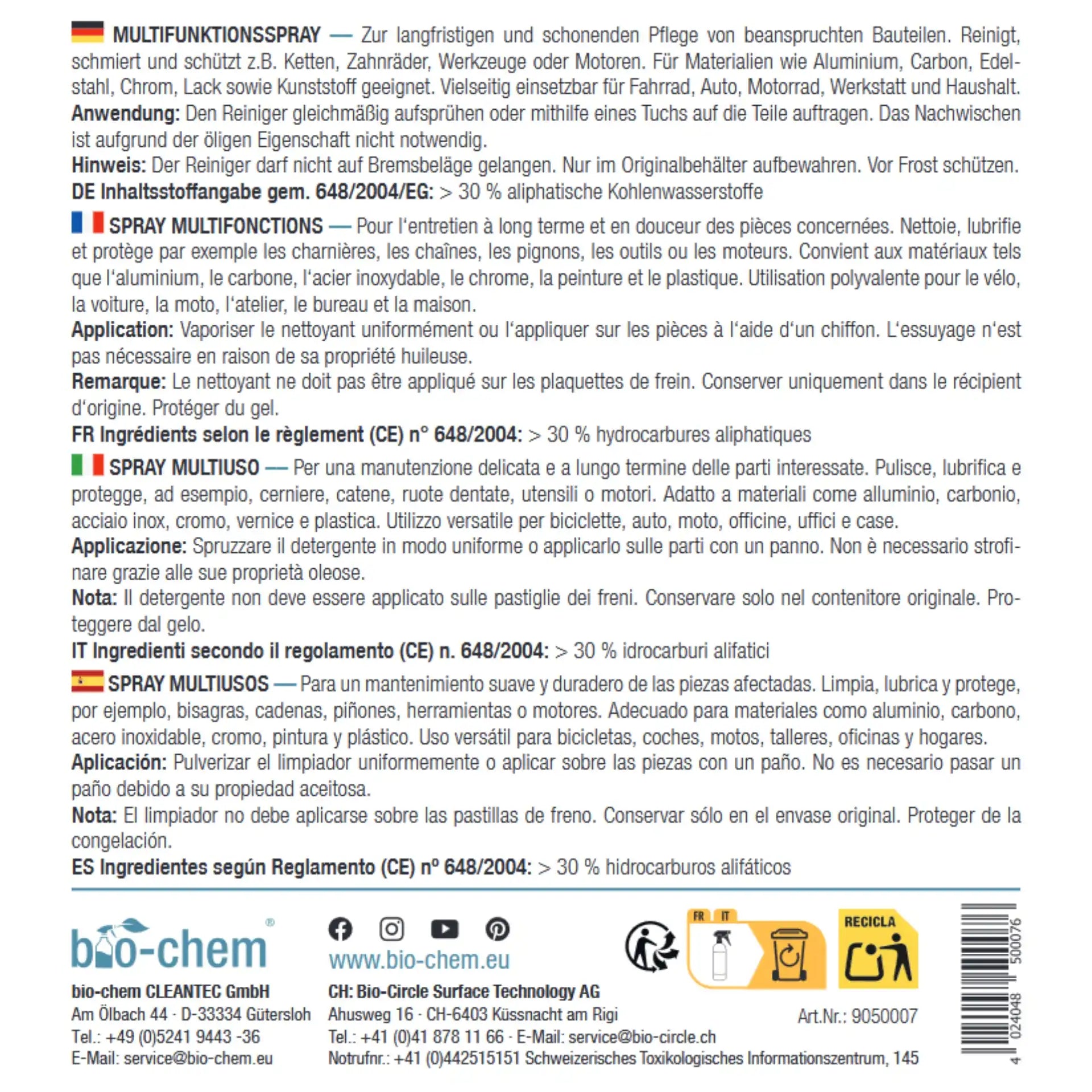 MULTIFUNKTIONSSPRAY — Zur langfristigen und schonenden Pflege von beanspruchten Bauteilen. Reinigt, schmiert und schützt z.B. Ketten, Zahnräder, Werkzeuge oder Motoren. Für Materialien wie Aluminium, Carbon, Edelstahl, Chrom, Lack sowie Kunststoff geeignet. Vielseitig einsetzbar für Fahrrad, Auto, Motorrad, Werkstatt und Haushalt.
Anwendung: Den Reiniger gleichmäßig aufsprühen oder mithilfe eines Tuchs auf die Teile auftragen. Das Nachwischen ist aufgrund der öligen Eigenschaft nicht notwendig.
Hinweis: Der Reiniger darf nicht auf Bremsbeläge gelangen. Nur im Originalbehälter aufbewahren. Vor Frost schützen.
DE Inhaltsstoffangabe gem. 648/2004/EG: > 30 % aliphatische Kohlenwasserstoffe

SPRAY MULTIFONCTIONS — Pour l'entretien à long terme et en douceur des pièces concernées. Nettoie, lubrifie et protège par exemple les charnières, les chaînes, les pignons, les outils ou les moteurs. Convient aux matériaux tels que l'aluminium, le carbone, l'acier inoxydable, le chrome, la peinture et le plastique. Utilisation polyvalente pour le vélo, la voiture, la moto, l'atelier, le bureau et la maison.
Application: Vaporiser le nettoyant uniformément ou l'appliquer sur les pièces à l'aide d'un chiffon. L'essuyage n'est pas nécessaire en raison de sa propriété huileuse.
Remarque: Le nettoyant ne doit pas être appliqué sur les plaquettes de frein. Conserver uniquement dans le récipient d'origine. Protéger du gel.
FR Ingrédients selon le règlement (CE) n° 648/2004: > 30 % hydrocarbures aliphatiques

SPRAY MULTIUSO — Per una manutenzione delicata e a lungo termine delle parti interessate. Pulisce, lubrifica e protegge, ad esempio, cerniere, catene, ruote dentate, utensili o motori. Adatto a materiali come alluminio, carbonio, acciaio inox, cromo, vernice e plastica. Utilizzo versatile per biciclette, auto, moto, officine, uffici e case.
Applicazione: Spruzzare il detergente in modo uniforme o applicarlo sulle parti con un panno. Non è necessario strofinare grazie alle sue proprietà oleose.
Nota: Il detergente non deve essere applicato sulle pastiglie dei freni. Conservare solo nel contenitore originale. Proteggere dal gelo.
IT Ingredienti secondo il regolamento (CE) n. 648/2004: > 30 % idrocarburi alifatici

SPRAY MULTIUSOS — Para un mantenimiento suave y duradero de las piezas afectadas. Limpia, lubrica y protege, por ejemplo, bisagras, cadenas, piñones, herramientas o motores. Adecuado para materiales como aluminio, carbono, acero inoxidable, cromo, pintura y plástico. Uso versátil para bicicletas, coches, motos, talleres, oficinas y hogares.
Aplicación: Pulverizar el limpiador uniformemente o aplicar sobre las piezas con un paño. No es necesario pasar un paño debido a su propiedad aceitosa.
Nota: El limpiador no debe aplicarse sobre las pastillas de freno. Conservar sólo en el envase original. Proteger de la congelación.
ES Ingredientes según Reglamento (CE) nº 648/2004: > 30 % hidrocarburos alifáticos

bio-chem®
bio-chem CLEANTEC GmbH
Am Ölbach 44 · D-33334 Gütersloh
Tel.: +49 (0)5241 9443 -36
E-Mail: service@bio-chem.eu

www.bio-chem.eu
CH: Bio-Circle Surface Technology AG
Ahusweg 16 · CH-6403 Küssnacht am Rigi
Tel.: +41 (0)41 878 11 66 · E-Mail: service@bio-circle.ch
Notrufnr.: +41 (0)442515151 Schweizerisches Toxikologisches Informationszentrum, 145

FR IT
RECICLA
Art.Nr.: 9050007
4 024048 500076